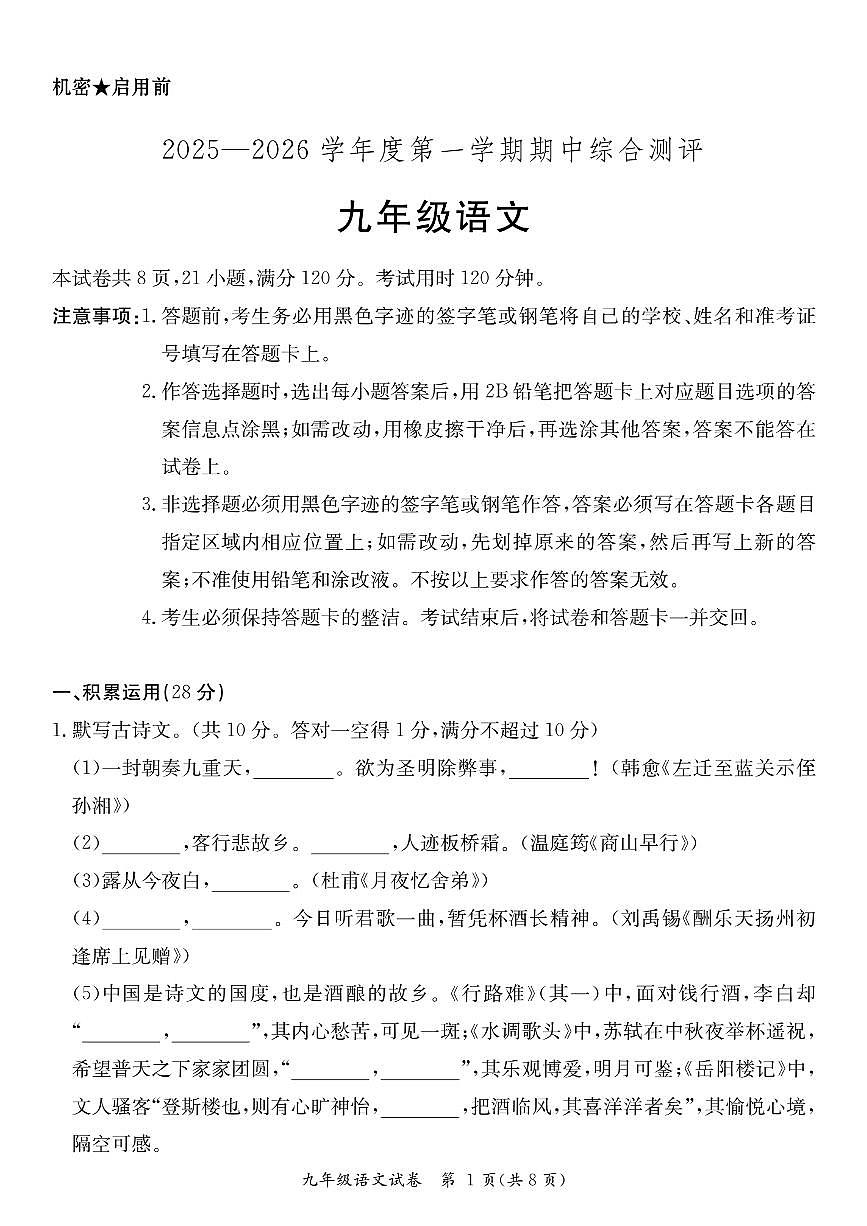 机密★启用前

2025—2026 学年度第一学期期中综合测评

九年级语文

本试卷共 8 页，21 小题，满分 120 分。考试用时 120 分钟。

注意事项：1. 答题前，考生务必用黑色字迹的签字笔或钢笔将自己的学校、姓名和准考证号填写在答题卡上。

2. 作答选择题时，选出每小题答案后，用 2B 铅笔把答题卡上对应题目选项的答案信息点涂黑；如需改动，用橡皮擦干净后，再选涂其他答案，答案不能答在试卷上。

3. 非选择题必须用黑色字迹的签字笔或钢笔作答，答案必须写在答题卡各题目指定区域内相应位置上；如需改动，先划掉原来的答案，然后再写上新的答案；不准使用铅笔和涂改液。不按以上要求作答的答案无效。

4. 考生必须保持答题卡的整洁。考试结束后，将试卷和答题卡一并交回。

一、积累运用(28 分)

1. 默写古诗文。（共 10 分。答对一空得 1 分，满分不超过 10 分）

(1)一封朝奏九重天，________。欲为圣明除弊事，________！（韩愈《左迁至蓝关示侄孙湘》）

(2)________，客行悲故乡。________，人迹板桥霜。（温庭筠《商山早行》）

(3)露从今夜白，________。（杜甫《月夜忆舍弟》）

(4)________，________。今日听君歌一曲，暂凭杯酒长精神。（刘禹锡《酬乐天扬州初逢席上见赠》）

(5)中国是诗文的国度，也是酒酿的故乡。《行路难》(其一)中，面对饯行酒，李白却“________，________”，其内心愁苦，可见一斑；《水调歌头》中，苏轼在中秋夜举杯遥祝，希望普天之下家家团圆，“________，________”，其乐观博爱，明月可鉴；《岳阳楼记》中，文人骚客“登斯楼也，则有心旷神怡，________，把酒临风，其喜洋洋者矣”，其愉悦心境，隔空可感。

九年级语文试卷 第 1 页（共 8 页）